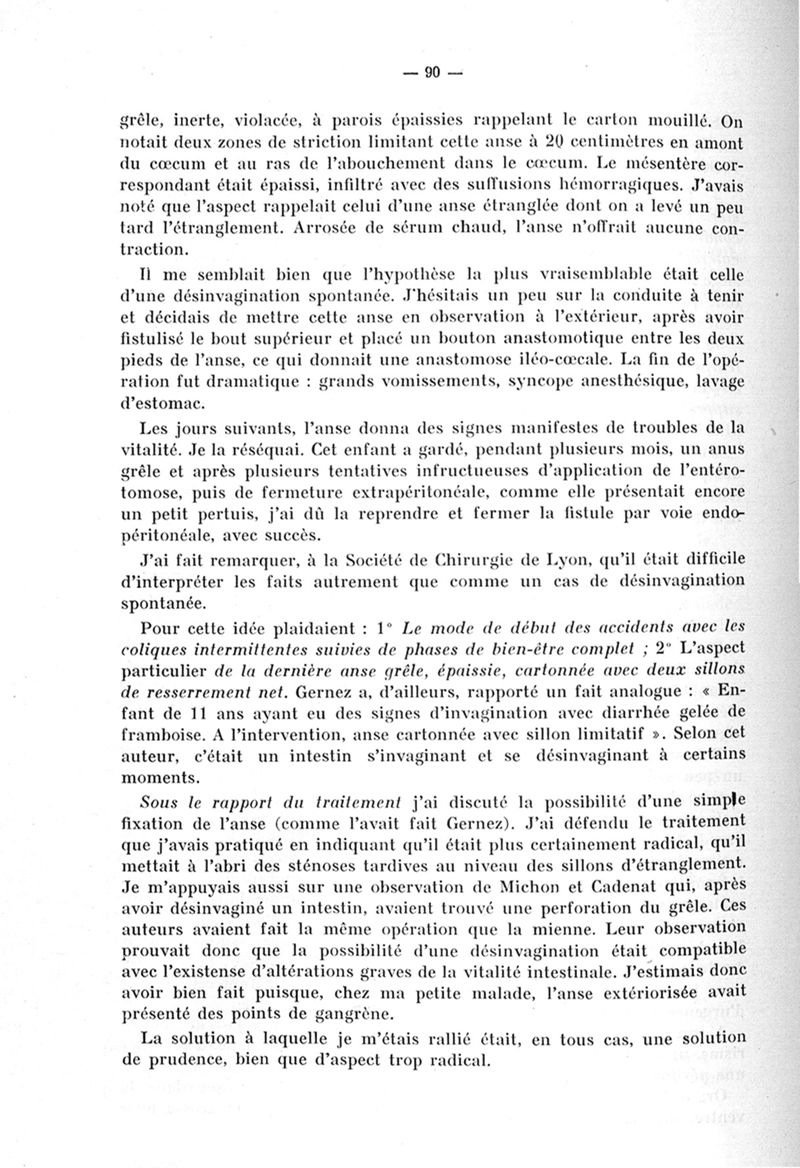 — 90 —

grêle, inerte, violacée, à parois épaissies rappelant le carton mouillé. On notait deux zones de striction limitant cette anse à 20 centimètres en amont du cœcum et au ras de l'abouchement dans le cœcum. Le mésentère correspondant était épaissi, infiltré avec des suffusions hémorragiques. J'avais noté que l'aspect rappelait celui d'une anse étranglée dont on a levé un peu tard l'étranglement. Arrosée de sérum chaud, l'anse n'offrait aucune contraction.

Il me semblait bien que l'hypothèse la plus vraisemblable était celle d'une désinvagination spontanée. J'hésitais un peu sur la conduite à tenir et décidais de mettre cette anse en observation à l'extérieur, après avoir fistulisé le bout supérieur et placé un bouton anastomotique entre les deux pieds de l'anse, ce qui donnait une anastomose iléo-cœcale. La fin de l'opération fut dramatique : grands vomissements, syncope anesthésique, lavage d'estomac.

Les jours suivants, l'anse donna des signes manifestes de troubles de la vitalité. Je la réséquai. Cet enfant a gardé, pendant plusieurs mois, un anus grêle et après plusieurs tentatives infructueuses d'application de l'entérotomose, puis de fermeture extrapéritonéale, comme elle présentait encore un petit pertuis, j'ai dû la reprendre et fermer la fistule par voie endopéritonéale, avec succès.

J'ai fait remarquer, à la Société de Chirurgie de Lyon, qu'il était difficile d'interpréter les faits autrement que comme un cas de désinvagination spontanée.

Pour cette idée plaidaient : 1° Le mode de début des accidents avec les coliques intermittentes suivies de phases de bien-être complet ; 2° L'aspect particulier de la dernière anse grêle, épaissie, cartonnée avec deux sillons de resserrement net. Gernez a, d'ailleurs, rapporté un fait analogue : « Enfant de 11 ans ayant eu des signes d'invagination avec diarrhée gelée de framboise. A l'intervention, anse cartonnée avec sillon limitatif ». Selon cet auteur, c'était un intestin s'invaginant et se désinvaginant à certains moments.

Sous le rapport du traitement j'ai discuté la possibilité d'une simple fixation de l'anse (comme l'avait fait Gernez). J'ai défendu le traitement que j'avais pratiqué en indiquant qu'il était plus certainement radical, qu'il mettait à l'abri des sténoses tardives au niveau des sillons d'étranglement. Je m'appuyais aussi sur une observation de Michon et Cadenat qui, après avoir désinvaginé un intestin, avaient trouvé une perforation du grêle. Ces auteurs avaient fait la même opération que la mienne. Leur observation prouvait donc que la possibilité d'une désinvagination était compatible avec l'existense d'altérations graves de la vitalité intestinale. J'estimais donc avoir bien fait puisque, chez ma petite malade, l'anse extériorisée avait présenté des points de gangrène.

La solution à laquelle je m'étais rallié était, en tous cas, une solution de prudence, bien que d'aspect trop radical.